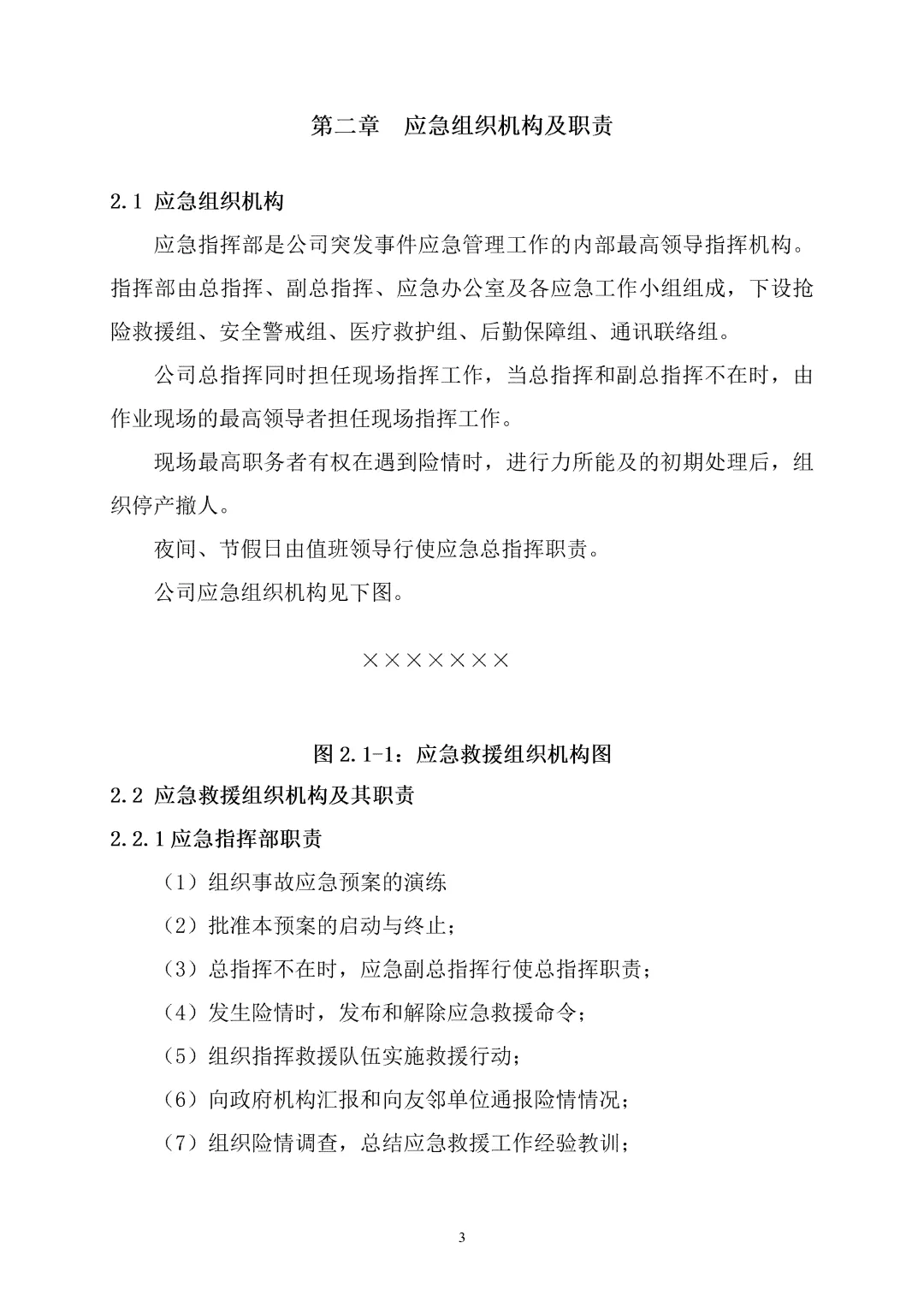 第二章　应急组织机构及职责

2.1 应急组织机构

应急指挥部是公司突发事件应急管理工作的内部最高领导指挥机构。指挥部由总指挥、副总指挥、应急办公室及各应急工作小组组成，下设抢险救援组、安全警戒组、医疗救护组、后勤保障组、通讯联络组。

公司总指挥同时担任现场指挥工作，当总指挥和副总指挥不在时，由作业现场的最高领导者担任现场指挥工作。

现场最高职务者有权在遇到险情时，进行力所能及的初期处理后，组织停产撤人。

夜间、节假日由值班领导行使应急总指挥职责。

公司应急组织机构见下图。

×××××××

图 2.1-1：应急救援组织机构图

2.2 应急救援组织机构及其职责

2.2.1 应急指挥部职责

（1）组织事故应急预案的演练

（2）批准本预案的启动与终止；

（3）总指挥不在时，应急副总指挥行使总指挥职责；

（4）发生险情时，发布和解除应急救援命令；

（5）组织指挥救援队伍实施救援行动；

（6）向政府机构汇报和向友邻单位通报险情情况；

（7）组织险情调查，总结应急救援工作经验教训；

3